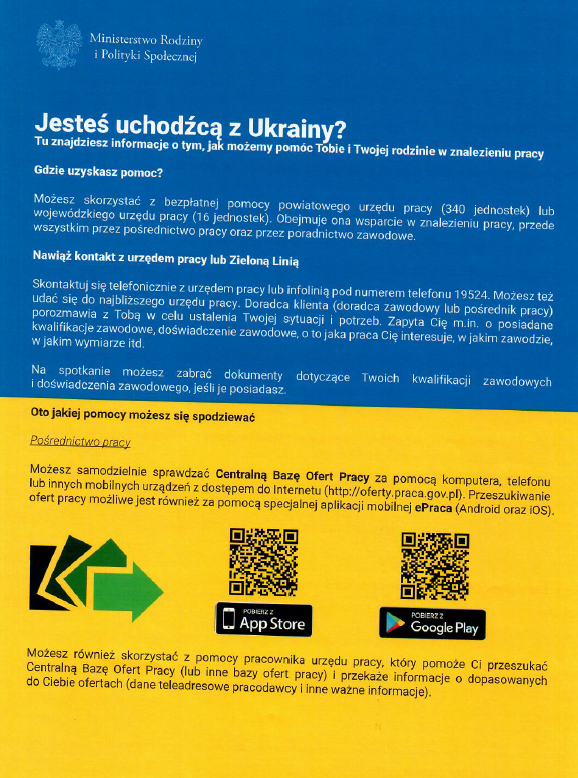 Ministerstwo Rodziny i Polityki Społecznej

Jesteś uchodźcą z Ukrainy?
Tu znajdziesz informacje o tym, jak możemy pomóc Tobie i Twojej rodzinie w znalezieniu pracy

Gdzie uzyskasz pomoc?

Możesz skorzystać z bezpłatnej pomocy powiatowego urzędu pracy (340 jednostek) lub wojewódzkiego urzędu pracy (16 jednostek). Obejmuje ona wsparcie w znalezieniu pracy, przede wszystkim przez pośrednictwo pracy oraz przez poradnictwo zawodowe.

Nawiąż kontakt z urzędem pracy lub Zieloną Linią

Skontaktuj się telefonicznie z urzędem pracy lub infolinią pod numerem telefonu 19524. Możesz też udać się do najbliższego urzędu pracy. Doradca klienta (doradca zawodowy lub pośrednik pracy) porozmawia z Tobą w celu ustalenia Twojej sytuacji i potrzeb. Zapyta Cię m.in. o posiadane kwalifikacje zawodowe, doświadczenie zawodowe, o to jaka praca Cię interesuje, w jakim zawodzie, w jakim wymiarze itd.

Na spotkanie możesz zabrać dokumenty dotyczące Twoich kwalifikacji zawodowych i doświadczenia zawodowego, jeśli je posiadasz.

Oto jakiej pomocy możesz się spodziewać

Pośrednictwo pracy

Możesz samodzielnie sprawdzać Centralną Bazę Ofert Pracy za pomocą komputera, telefonu lub innych mobilnych urządzeń z dostępem do Internetu (http://oferty.praca.gov.pl). Przeszukiwanie ofert pracy możliwe jest również za pomocą specjalnej aplikacji mobilnej ePraca (Android oraz iOS).

POBIERZ Z App Store

POBIERZ Z Google Play

Możesz również skorzystać z pomocy pracownika urzędu pracy, który pomoże Ci przeszukać Centralną Bazę Ofert Pracy (lub inne bazy ofert pracy) i przekaże informacje o dopasowanych do Ciebie ofertach (dane teleadresowe pracodawcy i inne ważne informacje).